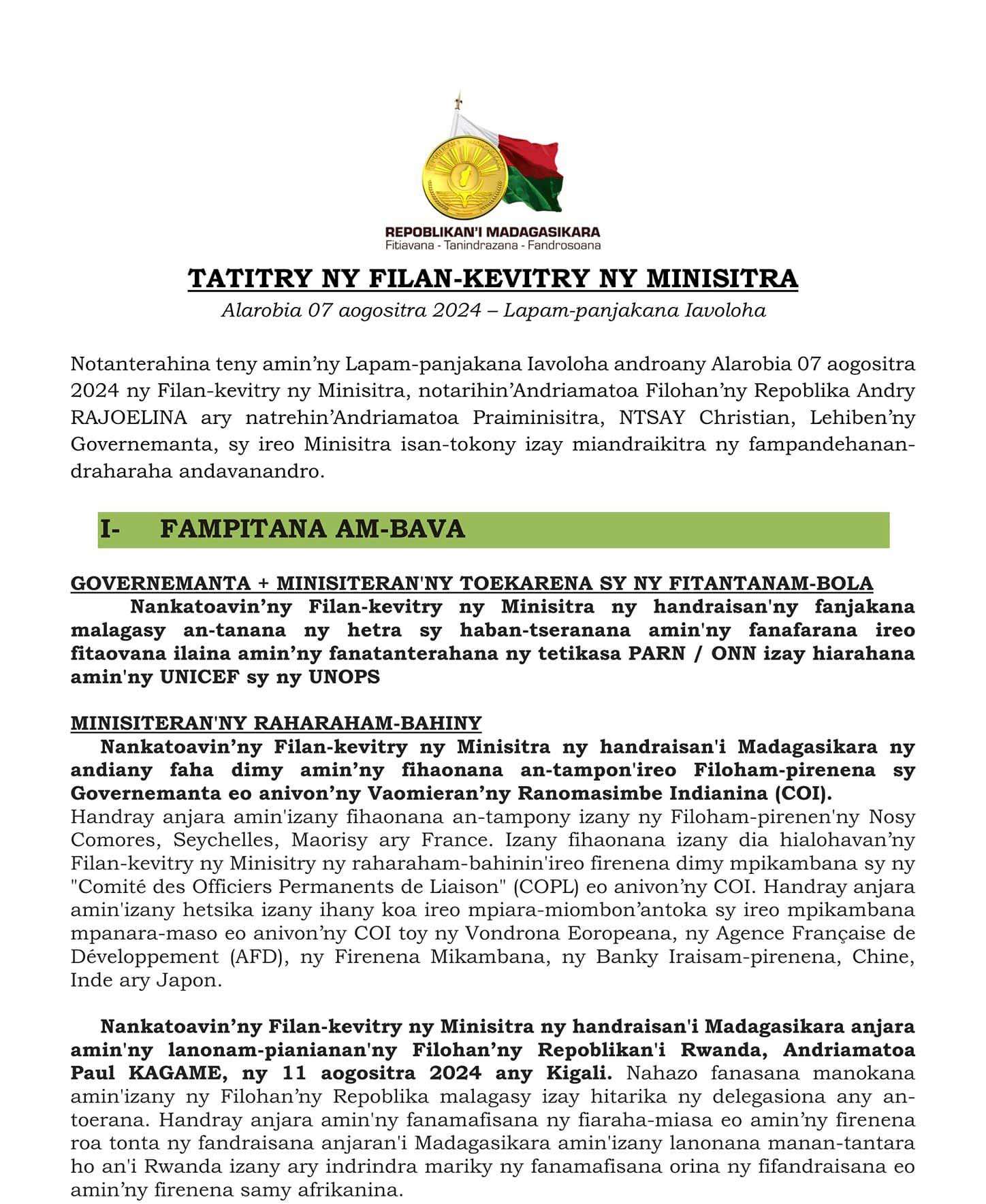 REPOBLIKAN'I MADAGASIKARA
Fitiavana - Tanindrazana - Fandrosoana

TATITRY NY FILAN-KEVITRY NY MINISITRA
Alarobia 07 aogositra 2024 – Lapam-panjakana Iavoloha

Notanterahina teny amin'ny Lapam-panjakana Iavoloha androany Alarobia 07 aogositra 2024 ny Filan-kevitry ny Minisitra, notarihin'Andriamatoa Filohan'ny Repoblika Andry RAJOELINA ary natrehin'Andriamatoa Praiminisitra, NTSAY Christian, Lehiben'ny Governemanta, sy ireo Minisitra isan-tokony izay miandraikitra ny fampandehanan-draharaha andavanandro.

I- FAMPITANA AM-BAVA

GOVERNEMANTA + MINISITERAN'NY TOEKARENA SY NY FITANTANAM-BOLA
Nankatoavin'ny Filan-kevitry ny Minisitra ny handraisan'ny fanjakana malagasy an-tanana ny hetra sy haban-tseranana amin'ny fanafarana ireo fitaovana ilaina amin'ny fanatanterahana ny tetikasa PARN / ONN izay hiarahana amin'ny UNICEF sy ny UNOPS

MINISITERAN'NY RAHARAHAM-BAHINY
Nankatoavin'ny Filan-kevitry ny Minisitra ny handraisan'i Madagasikara ny andiany faha dimy amin'ny fihaonana an-tampon'ireo Filoham-pirenena sy Governemanta eo anivon'ny Vaomieran'ny Ranomasimbe Indianina (COI).
Handray anjara amin'izany fihaonana an-tampony izany ny Filoham-pirenen'ny Nosy Comores, Seychelles, Maorisy ary France. Izany fihaonana izany dia hialohavan'ny Filan-kevitry ny Minisitry ny raharaham-bahinin'ireo firenena dimy mpikambana sy ny "Comité des Officiers Permanents de Liaison" (COPL) eo anivon'ny COI. Handray anjara amin'izany hetsika izany ihany koa ireo mpiara-miombon'antoka sy ireo mpikambana mpanara-maso eo anivon'ny COI toy ny Vondrona Eoropeana, ny Agence Française de Développement (AFD), ny Firenena Mikambana, ny Banky Iraisam-pirenena, Chine, Inde ary Japon.

Nankatoavin'ny Filan-kevitry ny Minisitra ny handraisan'i Madagasikara anjara amin'ny lanonam-pianianan'ny Filohan'ny Repoblikan'i Rwanda, Andriamatoa Paul KAGAME, ny 11 aogositra 2024 any Kigali. Nahazo fanasana manokana amin'izany ny Filohan'ny Repoblika malagasy izay hitarika ny delegasiona any an-toerana. Handray anjara amin'ny fanamafisana ny fiaraha-miasa eo amin'ny firenena roa tonta ny fandraisana anjaran'i Madagasikara amin'izany lanonana manan-tantara ho an'i Rwanda izany ary indrindra mariky ny fanamafisana orina ny fifandraisana eo amin'ny firenena samy afrikanina.